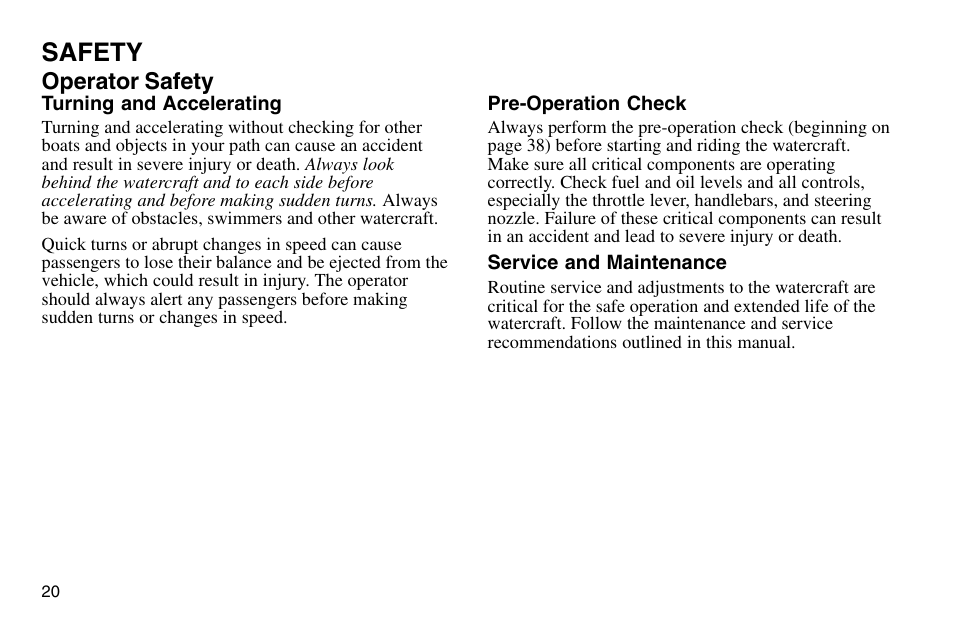 SAFETY

Operator Safety

Turning and Accelerating

Turning and accelerating without checking for other boats and objects in your path can cause an accident and result in severe injury or death. Always look behind the watercraft and to each side before accelerating and before making sudden turns. Always be aware of obstacles, swimmers and other watercraft.

Quick turns or abrupt changes in speed can cause passengers to lose their balance and be ejected from the vehicle, which could result in injury. The operator should always alert any passengers before making sudden turns or changes in speed.

Pre-Operation Check

Always perform the pre-operation check (beginning on page 38) before starting and riding the watercraft. Make sure all critical components are operating correctly. Check fuel and oil levels and all controls, especially the throttle lever, handlebars, and steering nozzle. Failure of these critical components can result in an accident and lead to severe injury or death.

Service and Maintenance

Routine service and adjustments to the watercraft are critical for the safe operation and extended life of the watercraft. Follow the maintenance and service recommendations outlined in this manual.

20